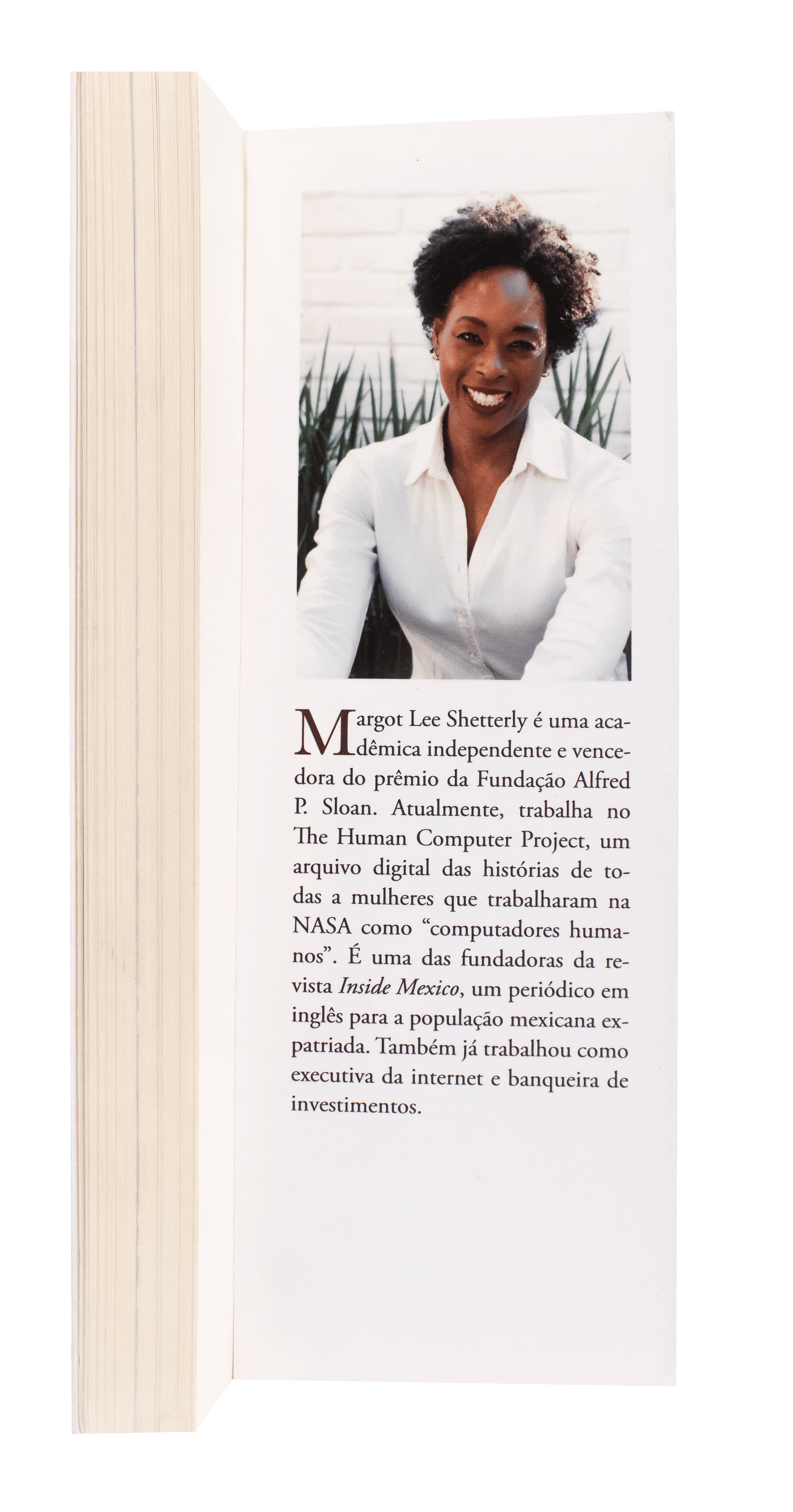 Margot Lee Shetterly é uma acadêmica independente e vencedora do prêmio da Fundação Alfred P. Sloan. Atualmente, trabalha no The Human Computer Project, um arquivo digital das histórias de todas a mulheres que trabalharam na NASA como "computadores humanos". É uma das fundadoras da revista Inside Mexico, um periódico em inglês para a população mexicana expatriada. Também já trabalhou como executiva da internet e banqueira de investimentos.